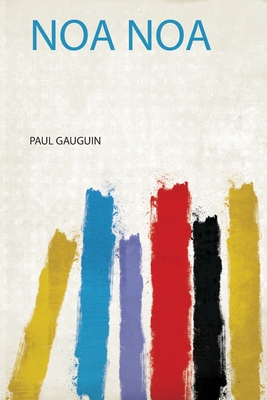 NOA NOA

PAUL GAUGUIN